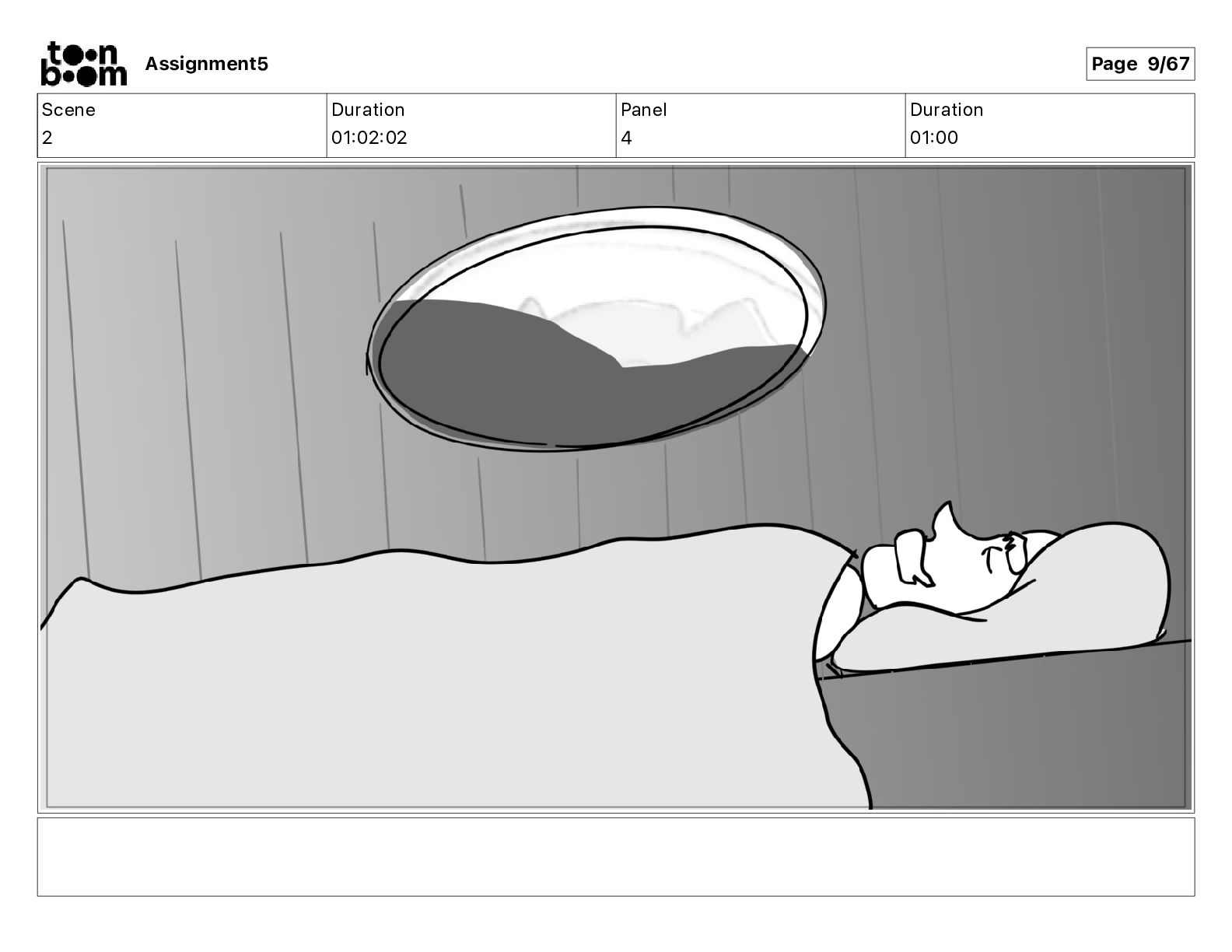 toon boom

Assignment5

Page 9/67

| Scene | Duration | Panel | Duration |
|---|---|---|---|
| 2 | 01:02:02 | 4 | 01:00 |